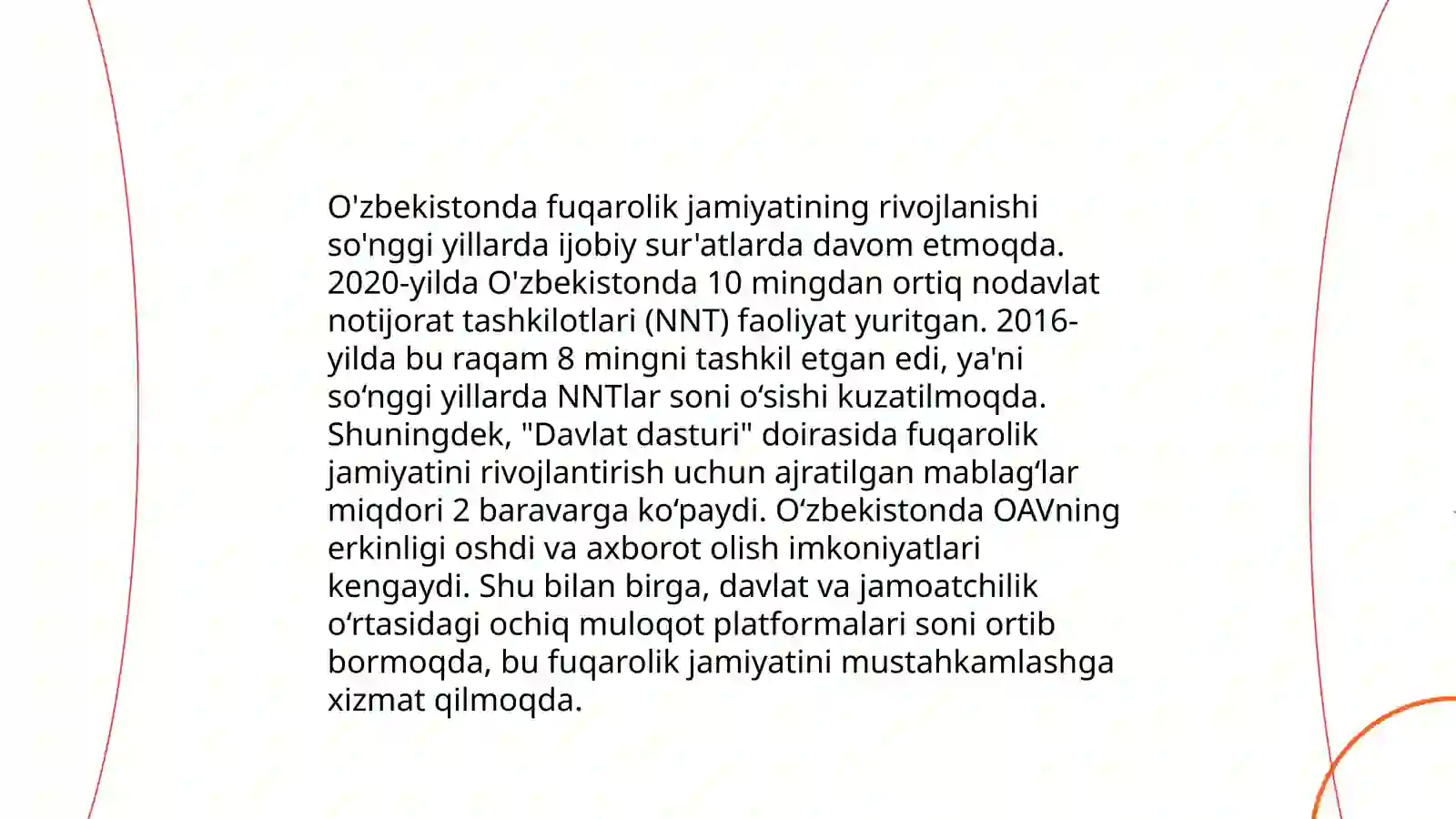 O'zbekistonda fuqarolik jamiyatining rivojlanishi so'nggi yillarda ijobiy sur'atlarda davom etmoqda. 2020-yilda O'zbekistonda 10 mingdan ortiq nodavlat notijorat tashkilotlari (NNT) faoliyat yuritgan. 2016-yilda bu raqam 8 mingni tashkil etgan edi, ya'ni so‘nggi yillarda NNTlar soni o‘sishi kuzatilmoqda. Shuningdek, "Davlat dasturi" doirasida fuqarolik jamiyatini rivojlantirish uchun ajratilgan mablag‘lar miqdori 2 baravarga ko‘paydi. O‘zbekistonda OAVning erkinligi oshdi va axborot olish imkoniyatlari kengaydi. Shu bilan birga, davlat va jamoatchilik o‘rtasidagi ochiq muloqot platformalari soni ortib bormoqda, bu fuqarolik jamiyatini mustahkamlashga xizmat qilmoqda.